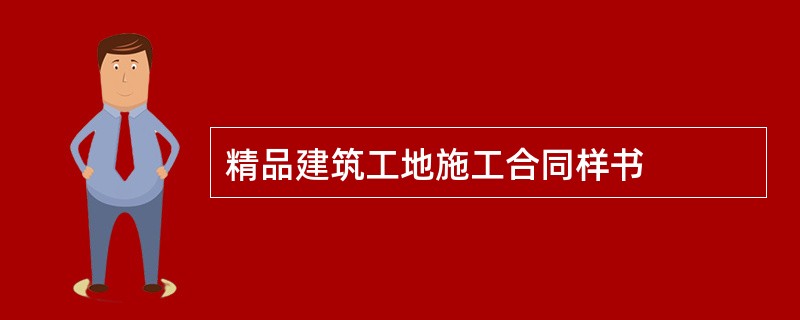 精品建筑工地施工合同样书